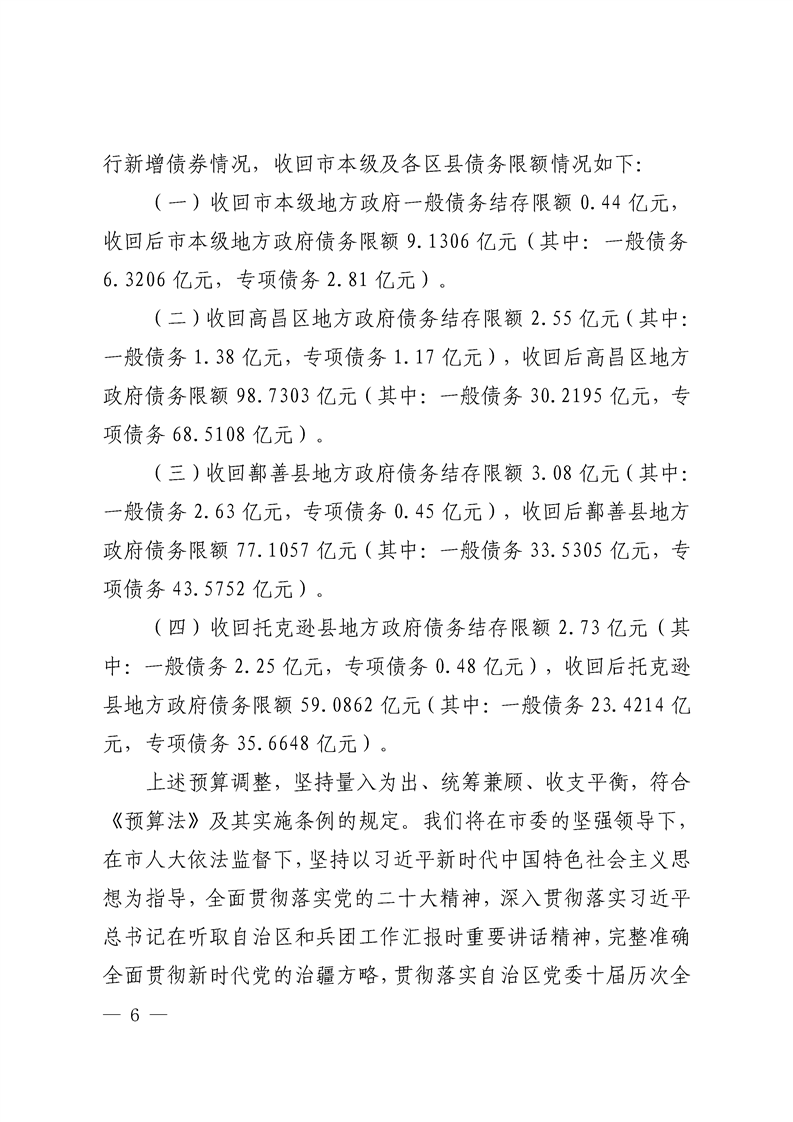 行新增债券情况，收回市本级及各区县债务限额情况如下:

（一）收回市本级地方政府一般债务结存限额 0.44 亿元，收回后市本级地方政府债务限额 9.1306 亿元（其中：一般债务 6.3206 亿元，专项债务 2.81 亿元）。

（二）收回高昌区地方政府债务结存限额 2.55 亿元（其中：一般债务 1.38 亿元，专项债务 1.17 亿元），收回后高昌区地方政府债务限额 98.7303 亿元（其中：一般债务 30.2195 亿元，专项债务 68.5108 亿元）。

（三）收回鄯善县地方政府债务结存限额 3.08 亿元（其中：一般债务 2.63 亿元，专项债务 0.45 亿元），收回后鄯善县地方政府债务限额 77.1057 亿元（其中：一般债务 33.5305 亿元，专项债务 43.5752 亿元）。

（四）收回托克逊县地方政府债务结存限额 2.73 亿元（其中：一般债务 2.25 亿元，专项债务 0.48 亿元），收回后托克逊县地方政府债务限额 59.0862 亿元（其中：一般债务 23.4214 亿元，专项债务 35.6648 亿元）。

上述预算调整，坚持量入为出、统筹兼顾、收支平衡，符合《预算法》及其实施条例的规定。我们将在市委的坚强领导下，在市人大依法监督下，坚持以习近平新时代中国特色社会主义思想为指导，全面贯彻落实党的二十大精神，深入贯彻落实习近平总书记在听取自治区和兵团工作汇报时重要讲话精神，完整准确全面贯彻新时代党的治疆方略，贯彻落实自治区党委十届历次全

— 6 —